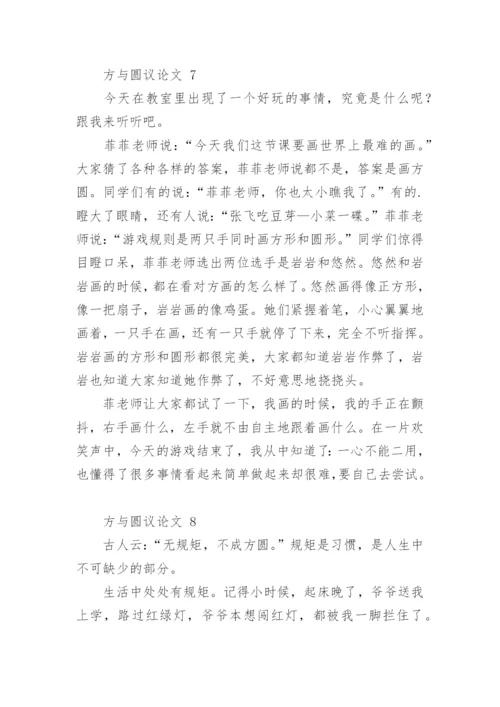 方与圆议论文 7

今天在教室里出现了一个好玩的事情，究竟是什么呢？跟我来听听吧。

菲菲老师说：“今天我们这节课要画世界上最难的画。”大家猜了各种各样的答案，菲菲老师说都不是，答案是画方圆。同学们有的说：“菲菲老师，你也太小瞧我了。”有的．瞪大了眼睛，还有人说：“张飞吃豆芽—小菜一碟。”菲菲老师说：“游戏规则是两只手同时画方形和圆形。”同学们惊得目瞪口呆，菲菲老师选出两位选手是岩岩和悠然。悠然和岩岩画的时候，都在看对方画的怎么样了。悠然画得像正方形，像一把扇子，岩岩画的像鸡蛋。她们紧握着笔，小心翼翼地画着，一只手在画，还有一只手就停了下来，完全不听指挥。岩岩画的方形和圆形都很完美，大家都知道岩岩作弊了，岩岩也知道大家知道她作弊了，不好意思地挠挠头。

菲老师让大家都试了一下，我画的时候，我的手正在颤抖，右手画什么，左手就不由自主地跟着画什么。在一片欢笑声中，今天的游戏结束了，我从中知道了：一心不能二用，也懂得了很多事情看起来简单做起来却很难，要自己去尝试。

方与圆议论文 8

古人云：“无规矩，不成方圆。”规矩是习惯，是人生中不可缺少的部分。

生活中处处有规矩。记得小时候，起床晚了，爷爷送我上学，路过红绿灯，爷爷本想闯红灯，都被我一脚拦住了。